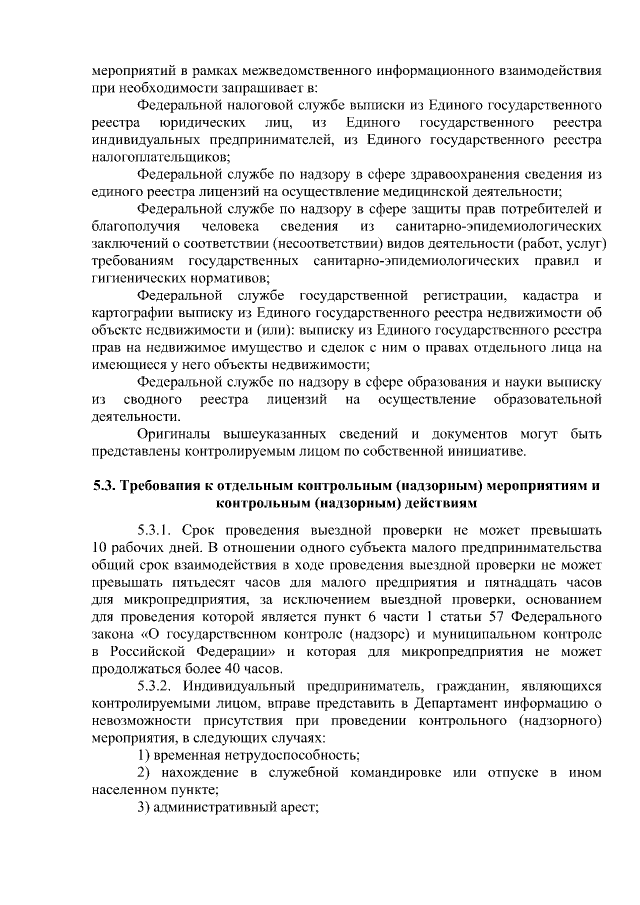 мероприятий в рамках межведомственного информационного взаимодействия при необходимости запрашивает в:

Федеральной налоговой службе выписки из Единого государственного реестра юридических лиц, из Единого государственного реестра индивидуальных предпринимателей, из Единого государственного реестра налогоплательщиков;

Федеральной службе по надзору в сфере здравоохранения сведения из единого реестра лицензий на осуществление медицинской деятельности;

Федеральной службе по надзору в сфере защиты прав потребителей и благополучия человека сведения из санитарно-эпидемиологических заключений о соответствии (несоответствии) видов деятельности (работ, услуг) требованиям государственных санитарно-эпидемиологических правил и гигиенических нормативов;

Федеральной службе государственной регистрации, кадастра и картографии выписку из Единого государственного реестра недвижимости об объекте недвижимости и (или): выписку из Единого государственного реестра прав на недвижимое имущество и сделок с ним о правах отдельного лица на имеющиеся у него объекты недвижимости;

Федеральной службе по надзору в сфере образования и науки выписку из сводного реестра лицензий на осуществление образовательной деятельности.

Оригиналы вышеуказанных сведений и документов могут быть представлены контролируемым лицом по собственной инициативе.

5.3. Требования к отдельным контрольным (надзорным) мероприятиям и контрольным (надзорным) действиям

5.3.1. Срок проведения выездной проверки не может превышать 10 рабочих дней. В отношении одного субъекта малого предпринимательства общий срок взаимодействия в ходе проведения выездной проверки не может превышать пятьдесят часов для малого предприятия и пятнадцать часов для микропредприятия, за исключением выездной проверки, основанием для проведения которой является пункт 6 части 1 статьи 57 Федерального закона «О государственном контроле (надзоре) и муниципальном контроле в Российской Федерации» и которая для микропредприятия не может продолжаться более 40 часов.

5.3.2. Индивидуальный предприниматель, гражданин, являющихся контролируемыми лицом, вправе представить в Департамент информацию о невозможности присутствия при проведении контрольного (надзорного) мероприятия, в следующих случаях:

1) временная нетрудоспособность;

2) нахождение в служебной командировке или отпуске в ином населенном пункте;

3) административный арест;